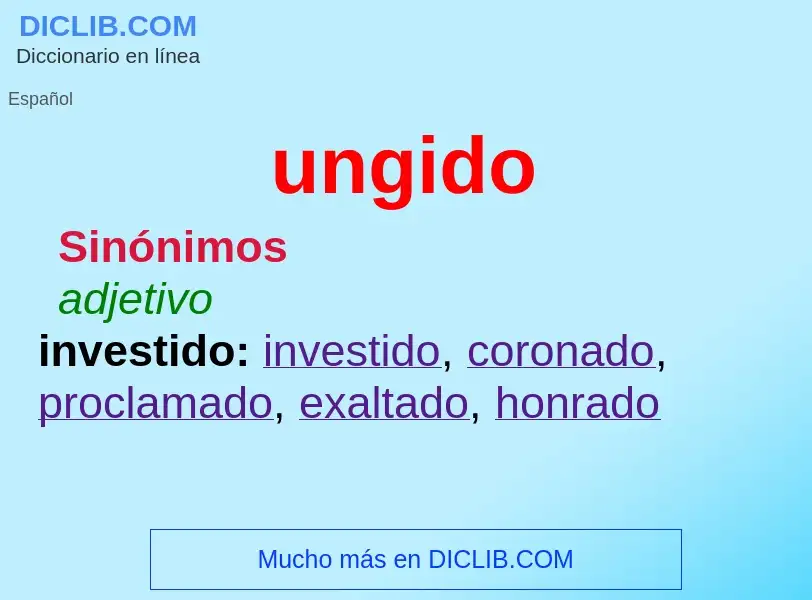 DICLIB.COM
Diccionario en línea

Español

ungido

Sinónimos

adjetivo

investido: investido, coronado, proclamado, exaltado, honrado

Mucho más en DICLIB.COM